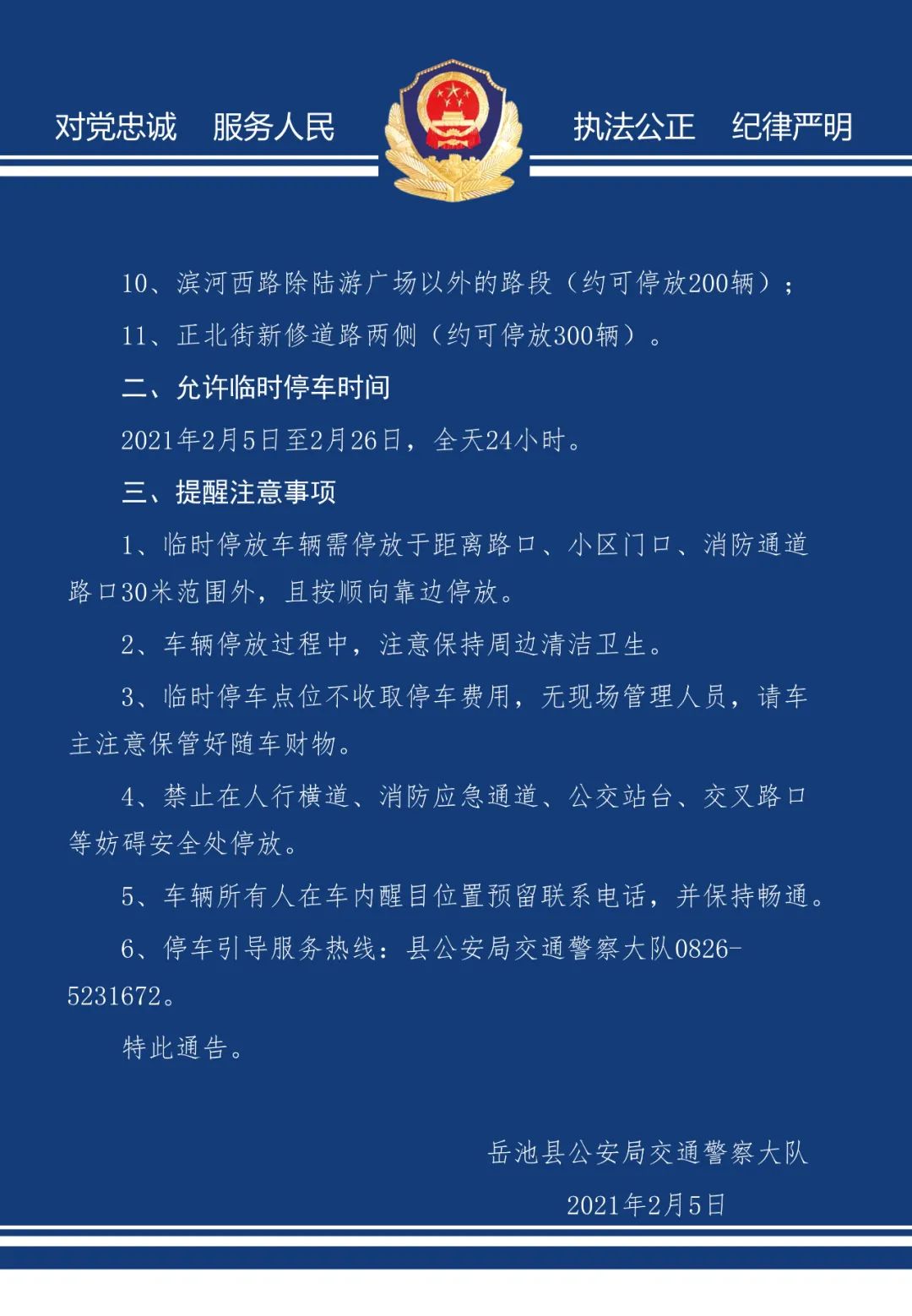 对党忠诚　服务人民　执法公正　纪律严明

10、滨河西路除陆游广场以外的路段（约可停放200辆）；

11、正北街新修道路两侧（约可停放300辆）。

二、允许临时停车时间

2021年2月5日至2月26日，全天24小时。

三、提醒注意事项

1、临时停放车辆需停放于距离路口、小区门口、消防通道路口30米范围外，且按顺向靠边停放。

2、车辆停放过程中，注意保持周边清洁卫生。

3、临时停车点位不收取停车费用，无现场管理人员，请车主注意保管好随车财物。

4、禁止在人行横道、消防应急通道、公交站台、交叉路口等妨碍安全处停放。

5、车辆所有人在车内醒目位置预留联系电话，并保持畅通。

6、停车引导服务热线：县公安局交通警察大队0826-5231672。

特此通告。

岳池县公安局交通警察大队

2021年2月5日